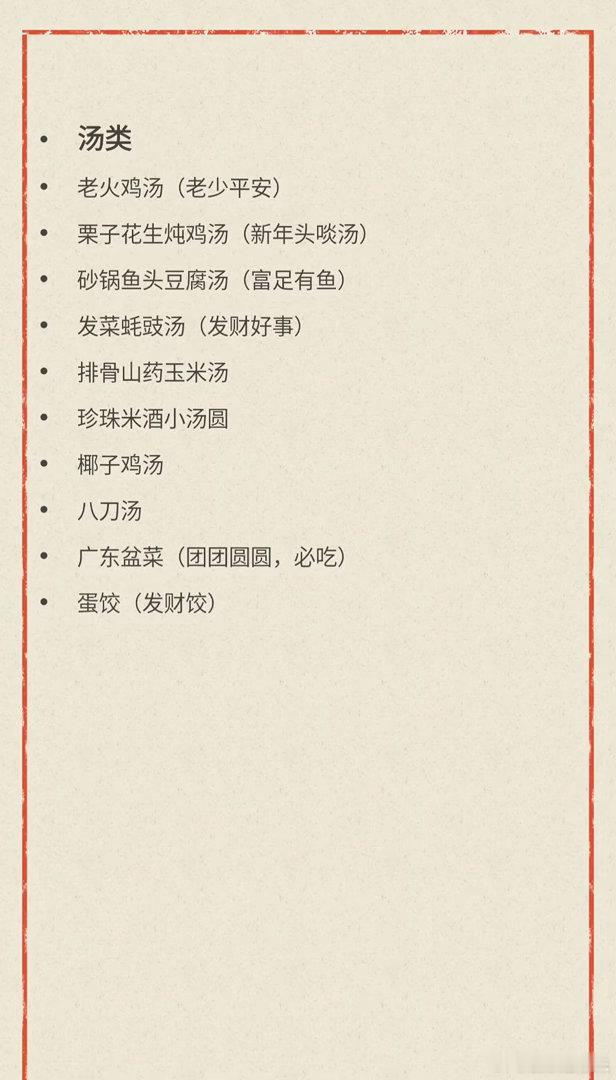 • 汤类
• 老火鸡汤（老少平安）
• 栗子花生炖鸡汤（新年头啖汤）
• 砂锅鱼头豆腐汤（富足有鱼）
• 发菜蚝豉汤（发财好事）
• 排骨山药玉米汤
• 珍珠米酒小汤圆
• 椰子鸡汤
• 八刀汤
• 广东盆菜（团团圆圆，必吃）
• 蛋饺（发财饺）